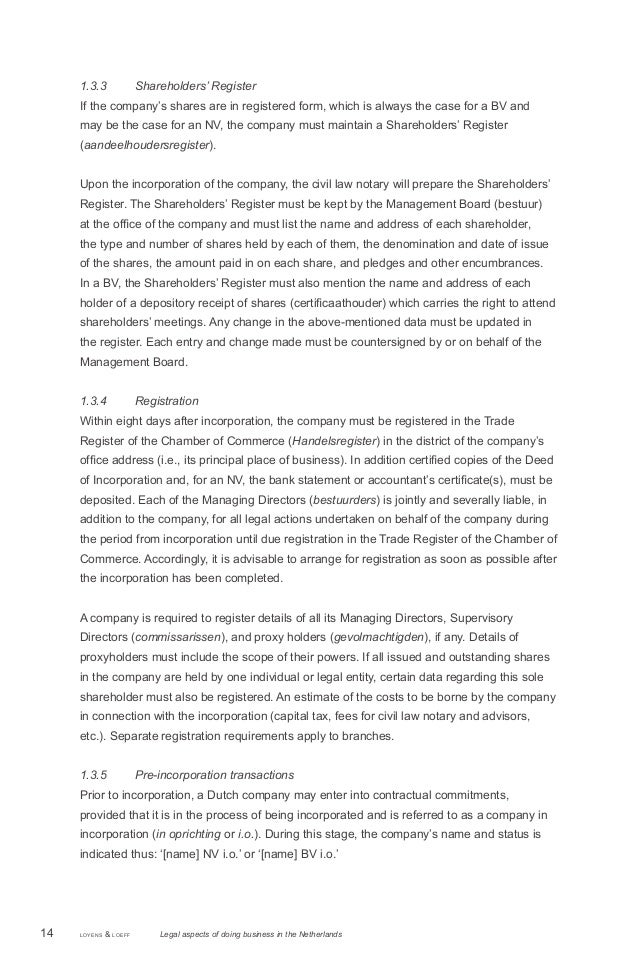 1.3.3 Shareholders' Register
If the company's shares are in registered form, which is always the case for a BV and may be the case for an NV, the company must maintain a Shareholders' Register (aandeelhoudersregister).

Upon the incorporation of the company, the civil law notary will prepare the Shareholders' Register. The Shareholders' Register must be kept by the Management Board (bestuur) at the office of the company and must list the name and address of each shareholder, the type and number of shares held by each of them, the denomination and date of issue of the shares, the amount paid in on each share, and pledges and other encumbrances. In a BV, the Shareholders' Register must also mention the name and address of each holder of a depository receipt of shares (certificaathouder) which carries the right to attend shareholders' meetings. Any change in the above-mentioned data must be updated in the register. Each entry and change made must be countersigned by or on behalf of the Management Board.

1.3.4 Registration
Within eight days after incorporation, the company must be registered in the Trade Register of the Chamber of Commerce (Handelsregister) in the district of the company's office address (i.e., its principal place of business). In addition certified copies of the Deed of Incorporation and, for an NV, the bank statement or accountant's certificate(s), must be deposited. Each of the Managing Directors (bestuurders) is jointly and severally liable, in addition to the company, for all legal actions undertaken on behalf of the company during the period from incorporation until due registration in the Trade Register of the Chamber of Commerce. Accordingly, it is advisable to arrange for registration as soon as possible after the incorporation has been completed.

A company is required to register details of all its Managing Directors, Supervisory Directors (commissarissen), and proxy holders (gevolmachtigden), if any. Details of proxyholders must include the scope of their powers. If all issued and outstanding shares in the company are held by one individual or legal entity, certain data regarding this sole shareholder must also be registered. An estimate of the costs to be borne by the company in connection with the incorporation (capital tax, fees for civil law notary and advisors, etc.). Separate registration requirements apply to branches.

1.3.5 Pre-incorporation transactions
Prior to incorporation, a Dutch company may enter into contractual commitments, provided that it is in the process of being incorporated and is referred to as a company in incorporation (in oprichting or i.o.). During this stage, the company's name and status is indicated thus: '[name] NV i.o.' or '[name] BV i.o.'

14 LOYENS & LOEFF Legal aspects of doing business in the Netherlands